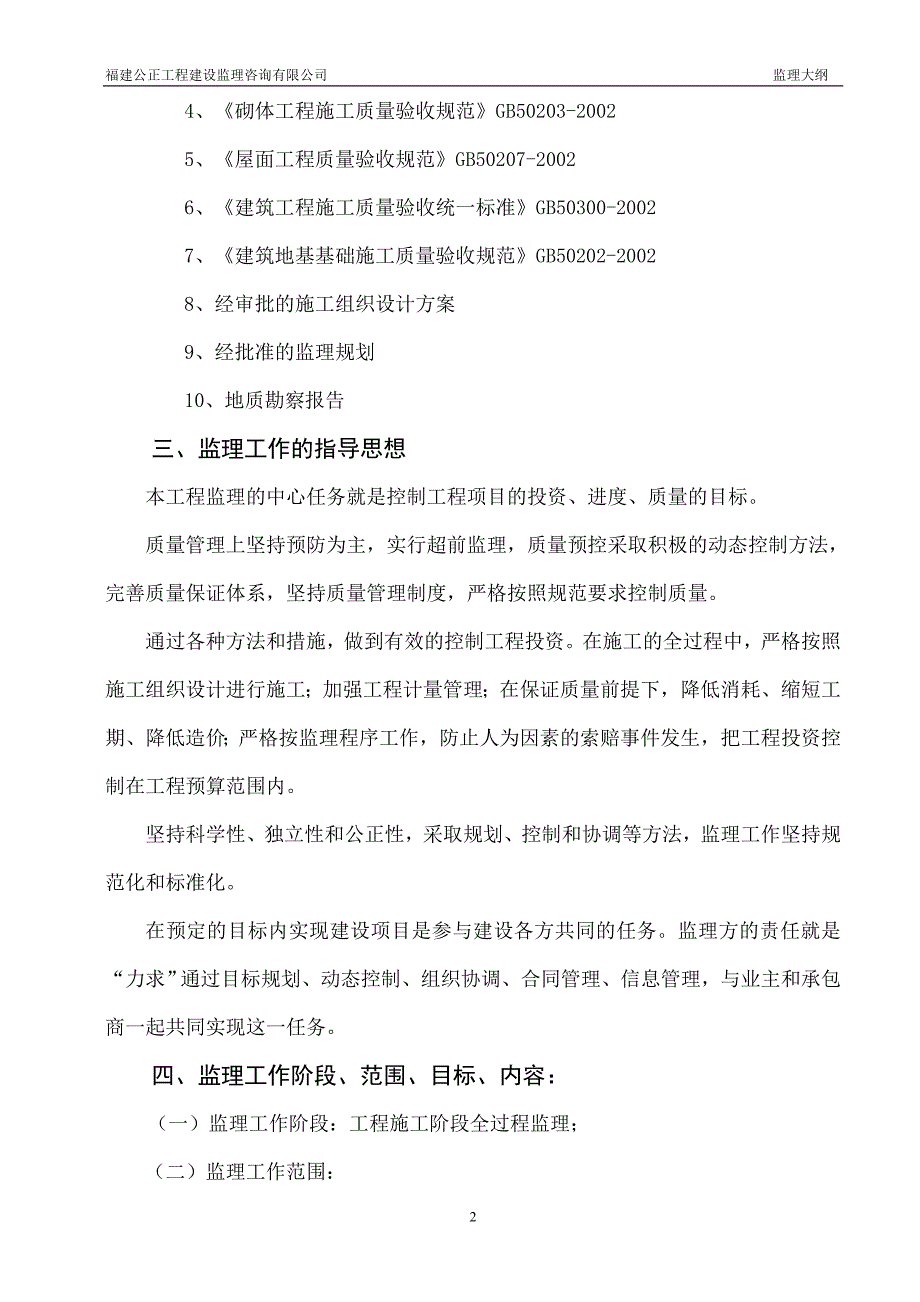 福建公正工程建设监理咨询有限公司 监理大纲

4、《砌体工程施工质量验收规范》GB50203-2002

5、《屋面工程质量验收规范》GB50207-2002

6、《建筑工程施工质量验收统一标准》GB50300-2002

7、《建筑地基基础施工质量验收规范》GB50202-2002

8、经审批的施工组织设计方案

9、经批准的监理规划

10、地质勘察报告

三、监理工作的指导思想

本工程监理的中心任务就是控制工程项目的投资、进度、质量的目标。

质量管理上坚持预防为主，实行超前监理，质量预控采取积极的动态控制方法，完善质量保证体系，坚持质量管理制度，严格按照规范要求控制质量。

通过各种方法和措施，做到有效的控制工程投资。在施工的全过程中，严格按照施工组织设计进行施工；加强工程计量管理；在保证质量前提下，降低消耗、缩短工期、降低造价；严格按监理程序工作，防止人为因素的索赔事件发生，把工程投资控制在工程预算范围内。

坚持科学性、独立性和公正性，采取规划、控制和协调等方法，监理工作坚持规范化和标准化。

在预定的目标内实现建设项目是参与建设各方共同的任务。监理方的责任就是“力求”通过目标规划、动态控制、组织协调、合同管理、信息管理，与业主和承包商一起共同实现这一任务。

四、监理工作阶段、范围、目标、内容：

（一）监理工作阶段：工程施工阶段全过程监理；

（二）监理工作范围：

2